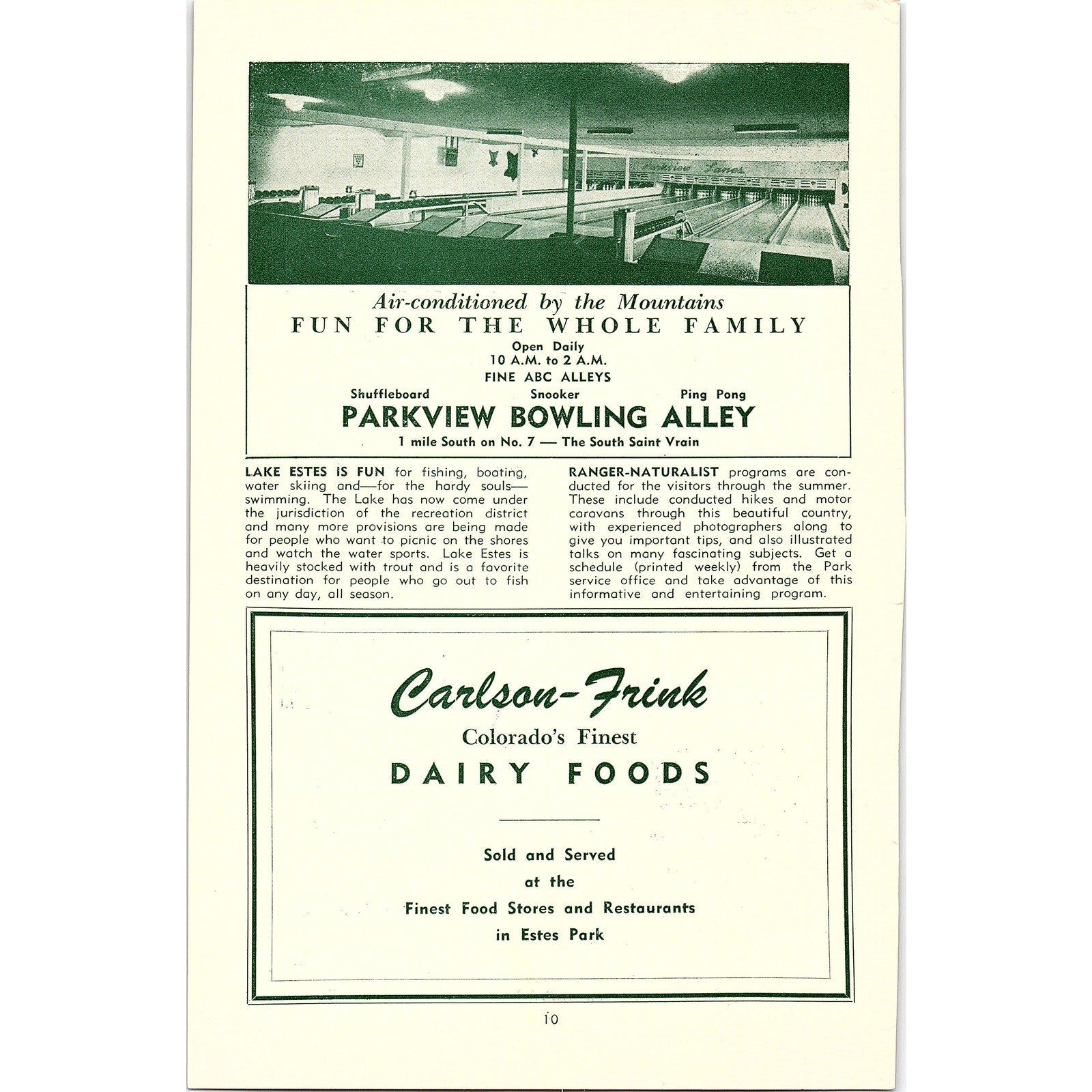 Parkview Lanes

Air-conditioned by the Mountains
FUN FOR THE WHOLE FAMILY
Open Daily
10 A.M. to 2 A.M.
FINE ABC ALLEYS
Shuffleboard Snooker Ping Pong
PARKVIEW BOWLING ALLEY
1 mile South on No. 7 — The South Saint Vrain

LAKE ESTES IS FUN for fishing, boating, water skiing and—for the hardy souls—swimming. The Lake has now come under the jurisdiction of the recreation district and many more provisions are being made for people who want to picnic on the shores and watch the water sports. Lake Estes is heavily stocked with trout and is a favorite destination for people who go out to fish on any day, all season.

RANGER-NATURALIST programs are conducted for the visitors through the summer. These include conducted hikes and motor caravans through this beautiful country, with experienced photographers along to give you important tips, and also illustrated talks on many fascinating subjects. Get a schedule (printed weekly) from the Park service office and take advantage of this informative and entertaining program.

Carlson-Frink
Colorado's Finest
DAIRY FOODS

Sold and Served
at the
Finest Food Stores and Restaurants
in Estes Park

10